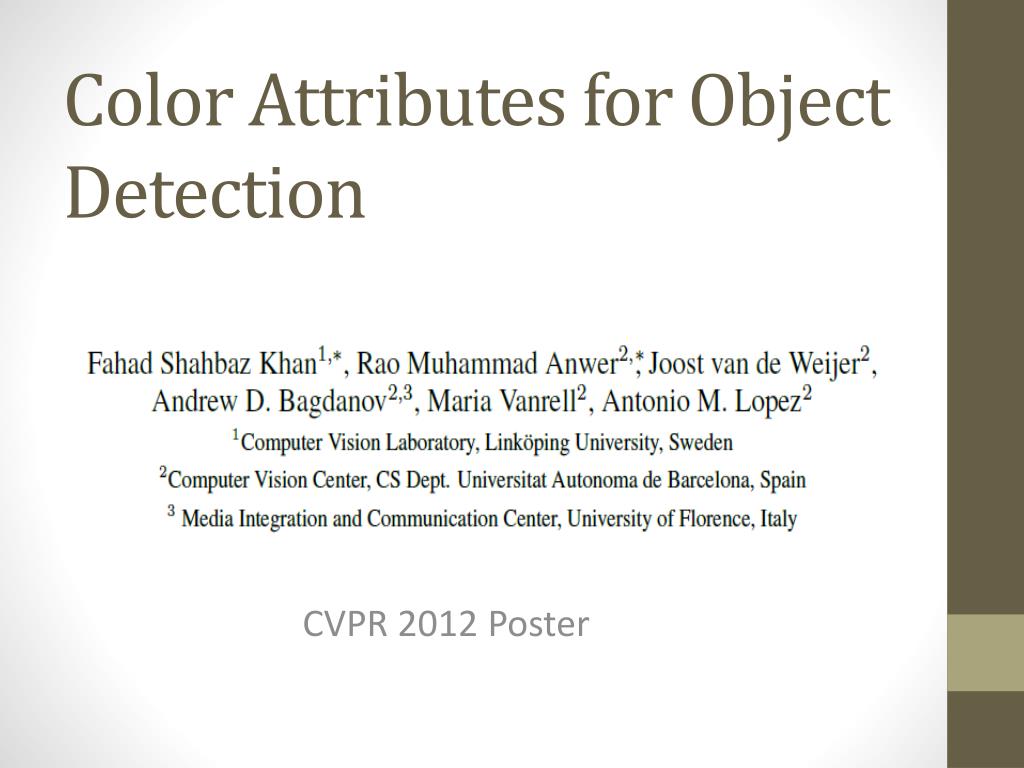 Color Attributes for Object Detection

Fahad Shahbaz Khan$^{1,*}$, Rao Muhammad Anwer$^{2,*}$, Joost van de Weijer$^{2}$, Andrew D. Bagdanov$^{2,3}$, Maria Vanrell$^{2}$, Antonio M. Lopez$^{2}$

$^{1}$Computer Vision Laboratory, Linköping University, Sweden

$^{2}$Computer Vision Center, CS Dept. Universitat Autonoma de Barcelona, Spain

$^{3}$ Media Integration and Communication Center, University of Florence, Italy

CVPR 2012 Poster